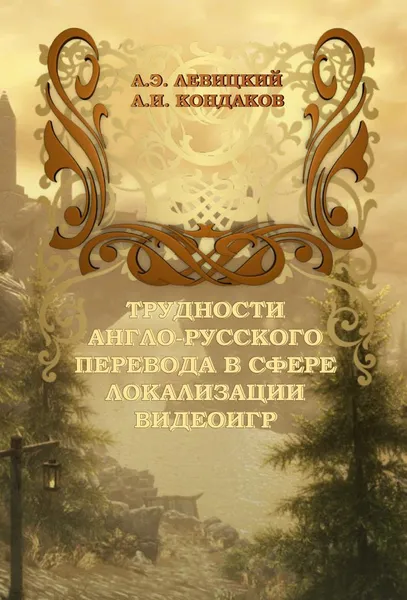 А.Э. ЛЕВИЦКИЙ
А.И. КОНДАКОВ

ТРУДНОСТИ АНГЛО-РУССКОГО ПЕРЕВОДА В СФЕРЕ ЛОКАЛИЗАЦИИ ВИДЕОИГР